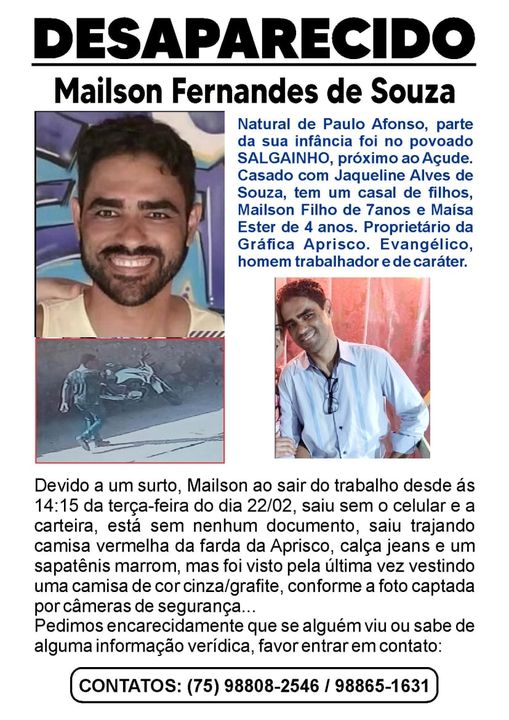 DESAPARECIDO

Mailson Fernandes de Souza

Natural de Paulo Afonso, parte da sua infância foi no povoado SALGAINHO, próximo ao Açude. Casado com Jaqueline Alves de Souza, tem um casal de filhos, Mailson Filho de 7anos e Maísa Ester de 4 anos. Proprietário da Gráfica Aprisco. Evangélico, homem trabalhador e de caráter.

Devido a um surto, Mailson ao sair do trabalho desde ás 14:15 da terça-feira do dia 22/02, saiu sem o celular e a carteira, está sem nenhum documento, saiu trajando camisa vermelha da farda da Aprisco, calça jeans e um sapatênis marrom, mas foi visto pela última vez vestindo uma camisa de cor cinza/grafite, conforme a foto captada por câmeras de segurança...
Pedimos encarecidamente que se alguém viu ou sabe de alguma informação verídica, favor entrar em contato:

CONTATOS: (75) 98808-2546 / 98865-1631